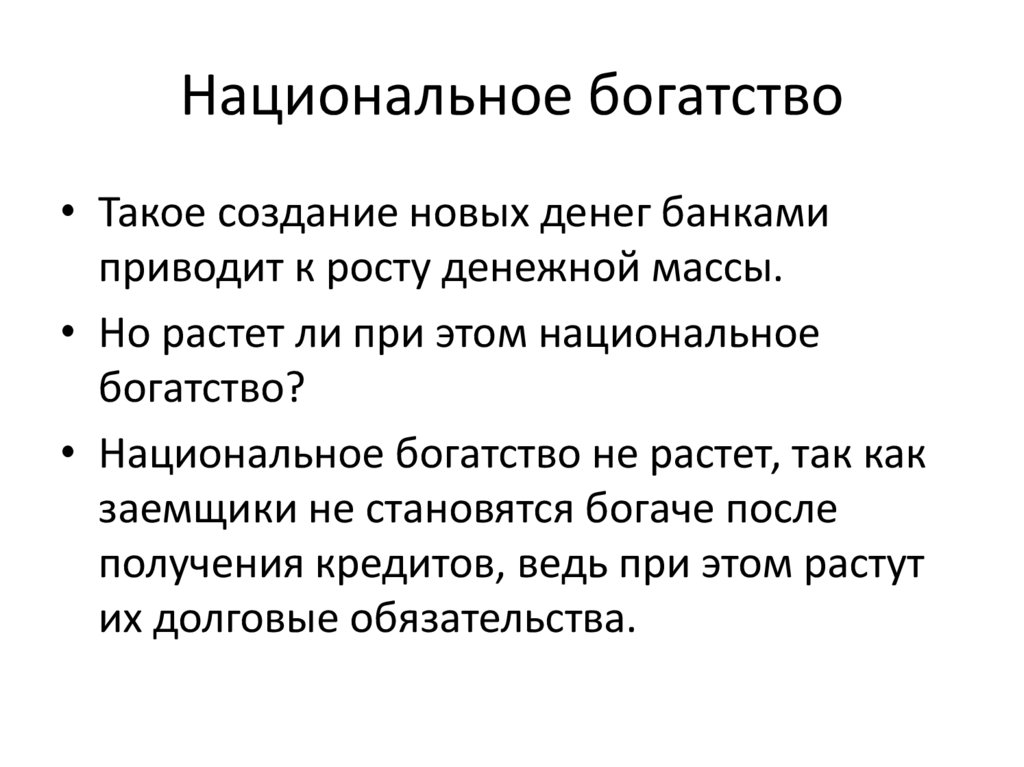 Национальное богатство

• Такое создание новых денег банками приводит к росту денежной массы.
• Но растет ли при этом национальное богатство?
• Национальное богатство не растет, так как заемщики не становятся богаче после получения кредитов, ведь при этом растут их долговые обязательства.